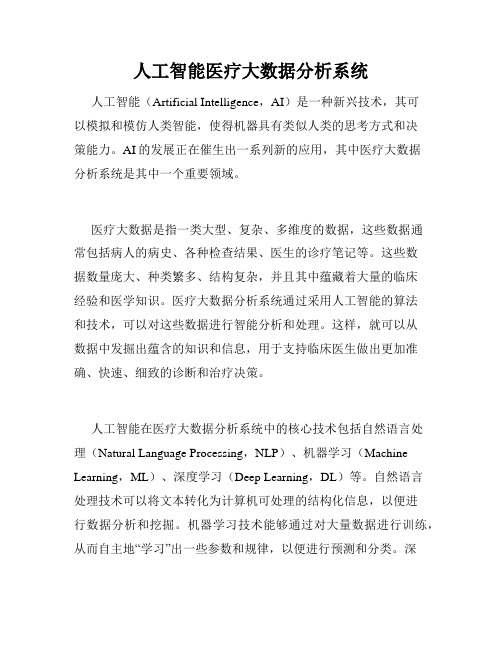 人工智能医疗大数据分析系统

人工智能（Artificial Intelligence，AI）是一种新兴技术，其可以模拟和模仿人类智能，使得机器具有类似人类的思考方式和决策能力。AI的发展正在催生出一系列新的应用，其中医疗大数据分析系统是其中一个重要领域。

医疗大数据是指一类大型、复杂、多维度的数据，这些数据通常包括病人的病史、各种检查结果、医生的诊疗笔记等。这些数据数量庞大、种类繁多、结构复杂，并且其中蕴藏着大量的临床经验和医学知识。医疗大数据分析系统通过采用人工智能的算法和技术，可以对这些数据进行智能分析和处理。这样，就可以从数据中发掘出蕴含的知识和信息，用于支持临床医生做出更加准确、快速、细致的诊断和治疗决策。

人工智能在医疗大数据分析系统中的核心技术包括自然语言处理（Natural Language Processing，NLP）、机器学习（Machine Learning，ML）、深度学习（Deep Learning，DL）等。自然语言处理技术可以将文本转化为计算机可处理的结构化信息，以便进行数据分析和挖掘。机器学习技术能够通过对大量数据进行训练，从而自主地“学习”出一些参数和规律，以便进行预测和分类。深